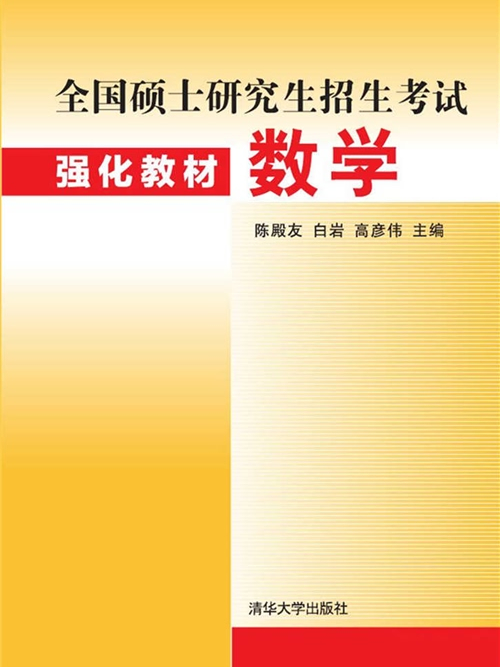 全国硕士研究生招生考试

强化教材 数学

陈殿友 白岩 高彦伟 主编

清华大学出版社